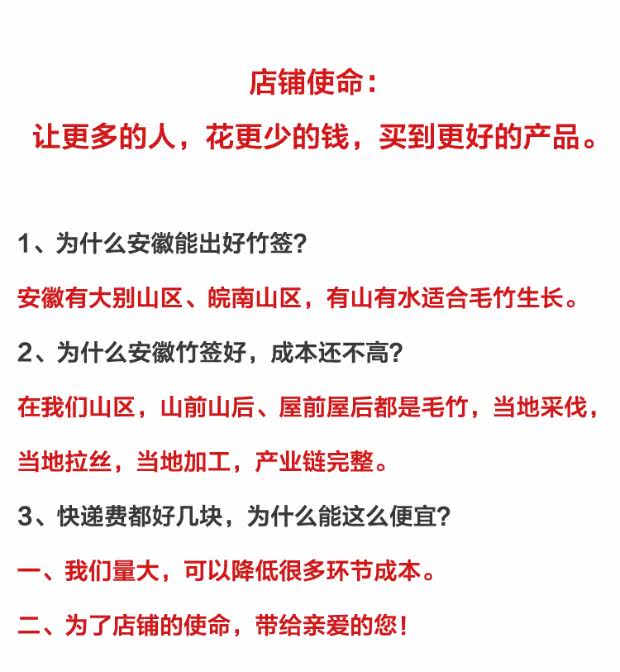 店铺使命：
让更多的人，花更少的钱，买到更好的产品。

1、为什么安徽能出好竹签？

安徽有大别山区、皖南山区，有山有水适合毛竹生长。

2、为什么安徽竹签好，成本还不高？

在我们山区，山前山后、屋前屋后都是毛竹，当地采伐，当地拉丝，当地加工，产业链完整。

3、快递费都好几块，为什么能这么便宜？

一、我们量大，可以降低很多环节成本。

二、为了店铺的使命，带给亲爱的您！